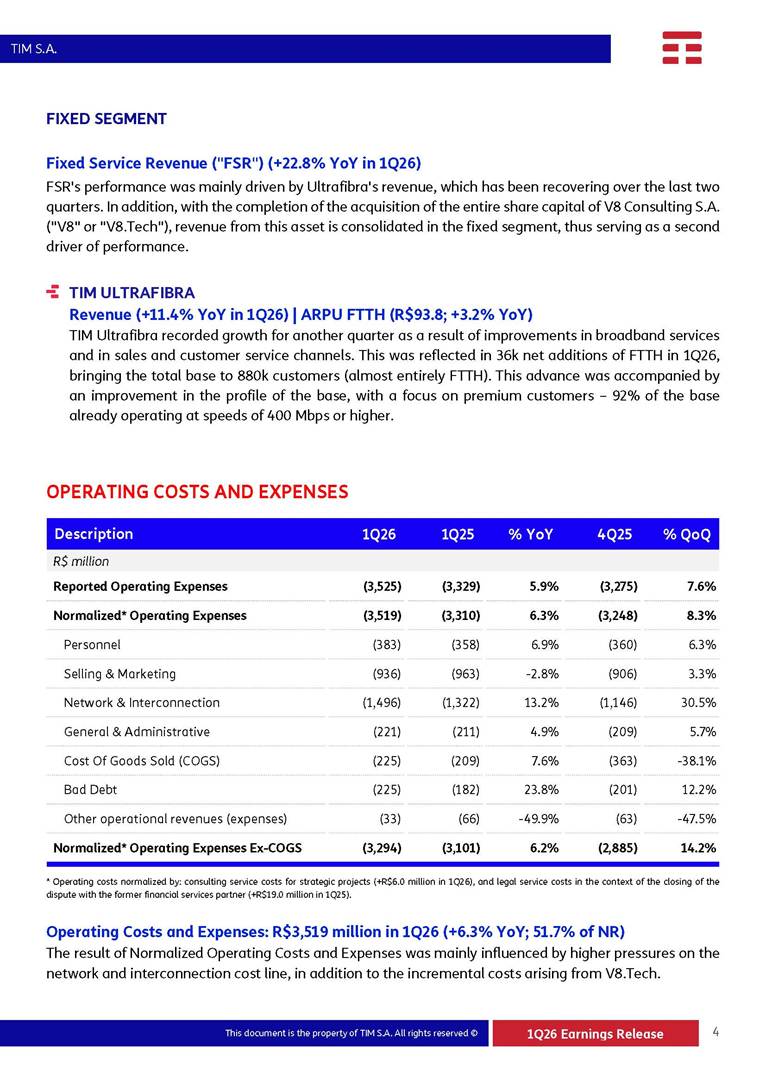 TIM S.A.

FIXED SEGMENT

Fixed Service Revenue ("FSR") (+22.8% YoY in 1Q26)

FSR's performance was mainly driven by Ultrafibra's revenue, which has been recovering over the last two quarters. In addition, with the completion of the acquisition of the entire share capital of V8 Consulting S.A. ("V8" or "V8.Tech"), revenue from this asset is consolidated in the fixed segment, thus serving as a second driver of performance.

TIM ULTRAFIBRA

Revenue (+11.4% YoY in 1Q26) | ARPU FTTH (R$93.8; +3.2% YoY)

TIM Ultrafibra recorded growth for another quarter as a result of improvements in broadband services and in sales and customer service channels. This was reflected in 36k net additions of FTTH in 1Q26, bringing the total base to 880k customers (almost entirely FTTH). This advance was accompanied by an improvement in the profile of the base, with a focus on premium customers – 92% of the base already operating at speeds of 400 Mbps or higher.

OPERATING COSTS AND EXPENSES

| Description | 1Q26 | 1Q25 | % YoY | 4Q25 | % QoQ |
|---|---|---|---|---|---|
| R$ million | | | | | |
| Reported Operating Expenses | (3,525) | (3,329) | 5.9% | (3,275) | 7.6% |
| Normalized* Operating Expenses | (3,519) | (3,310) | 6.3% | (3,248) | 8.3% |
| Personnel | (383) | (358) | 6.9% | (360) | 6.3% |
| Selling & Marketing | (936) | (963) | -2.8% | (906) | 3.3% |
| Network & Interconnection | (1,496) | (1,322) | 13.2% | (1,146) | 30.5% |
| General & Administrative | (221) | (211) | 4.9% | (209) | 5.7% |
| Cost Of Goods Sold (COGS) | (225) | (209) | 7.6% | (363) | -38.1% |
| Bad Debt | (225) | (182) | 23.8% | (201) | 12.2% |
| Other operational revenues (expenses) | (33) | (66) | -49.9% | (63) | -47.5% |
| Normalized* Operating Expenses Ex-COGS | (3,294) | (3,101) | 6.2% | (2,885) | 14.2% |

* Operating costs normalized by: consulting service costs for strategic projects (+R$6.0 million in 1Q26), and legal service costs in the context of the closing of the dispute with the former financial services partner (+R$19.0 million in 1Q25).

Operating Costs and Expenses: R$3,519 million in 1Q26 (+6.3% YoY; 51.7% of NR)

The result of Normalized Operating Costs and Expenses was mainly influenced by higher pressures on the network and interconnection cost line, in addition to the incremental costs arising from V8.Tech.

This document is the property of TIM S.A. All rights reserved ©

1Q26 Earnings Release

4